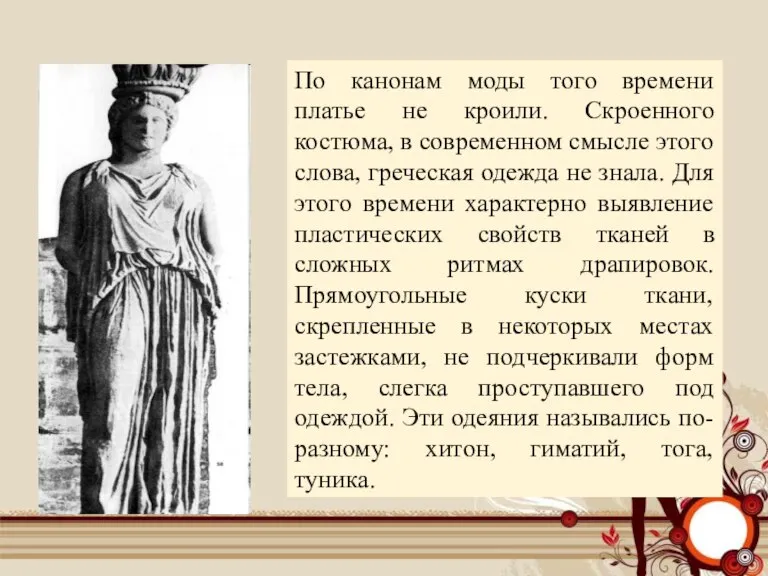 По канонам моды того времени платье не кроили. Скроенного костюма, в современном смысле этого слова, греческая одежда не знала. Для этого времени характерно выявление пластических свойств тканей в сложных ритмах драпировок. Прямоугольные куски ткани, скрепленные в некоторых местах застежками, не подчеркивали форм тела, слегка проступавшего под одеждой. Эти одеяния назывались по-разному: хитон, гиматий, тога, туника.